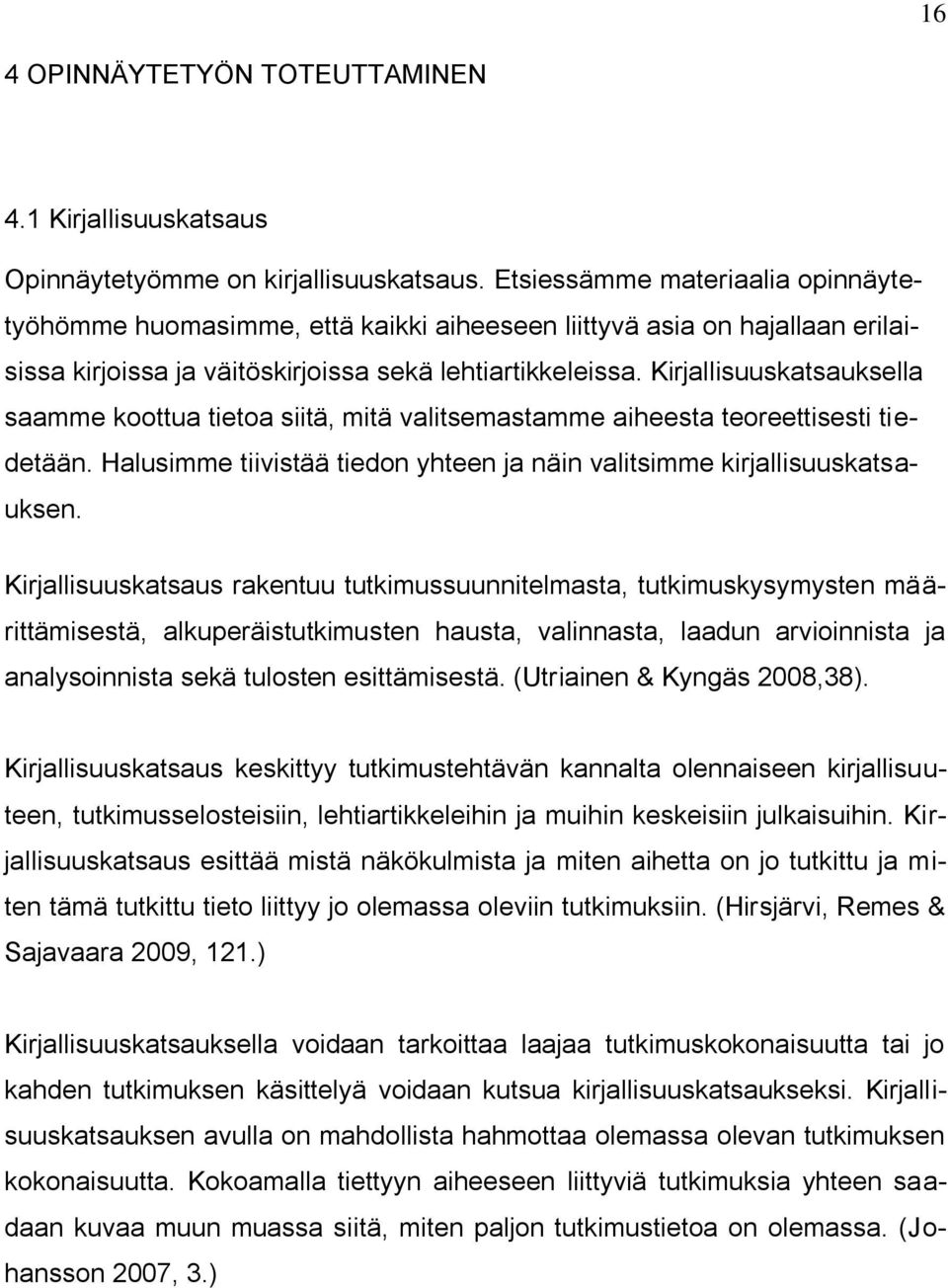 16

4 OPINNÄYTETYÖN TOTEUTTAMINEN

4.1 Kirjallisuuskatsaus

Opinnäytetyömme on kirjallisuuskatsaus. Etsiessämme materiaalia opinnäytetyöhömme huomasimme, että kaikki aiheeseen liittyvä asia on hajallaan erilaisissa kirjoissa ja väitöskirjoissa sekä lehtiartikkeleissa. Kirjallisuuskatsauksella saamme koottua tietoa siitä, mitä valitsemastamme aiheesta teoreettisesti tiedetään. Halusimme tiivistää tiedon yhteen ja näin valitsimme kirjallisuuskatsauksen.

Kirjallisuuskatsaus rakentuu tutkimussuunnitelmasta, tutkimuskysymysten määrittämisestä, alkuperäistutkimusten hausta, valinnasta, laadun arvioinnista ja analysoinnista sekä tulosten esittämisestä. (Utriainen & Kyngäs 2008,38).

Kirjallisuuskatsaus keskittyy tutkimustehtävän kannalta olennaiseen kirjallisuuteen, tutkimusselosteisiin, lehtiartikkeleihin ja muihin keskeisiin julkaisuihin. Kirjallisuuskatsaus esittää mistä näkökulmista ja miten aihetta on jo tutkittu ja miten tämä tutkittu tieto liittyy jo olemassa oleviin tutkimuksiin. (Hirsjärvi, Remes & Sajavaara 2009, 121.)

Kirjallisuuskatsauksella voidaan tarkoittaa laajaa tutkimuskokonaisuutta tai jo kahden tutkimuksen käsittelyä voidaan kutsua kirjallisuuskatsaukseksi. Kirjallisuuskatsauksen avulla on mahdollista hahmottaa olemassa olevan tutkimuksen kokonaisuutta. Kokoamalla tiettyyn aiheeseen liittyviä tutkimuksia yhteen saadaan kuvaa muun muassa siitä, miten paljon tutkimustietoa on olemassa. (Johansson 2007, 3.)